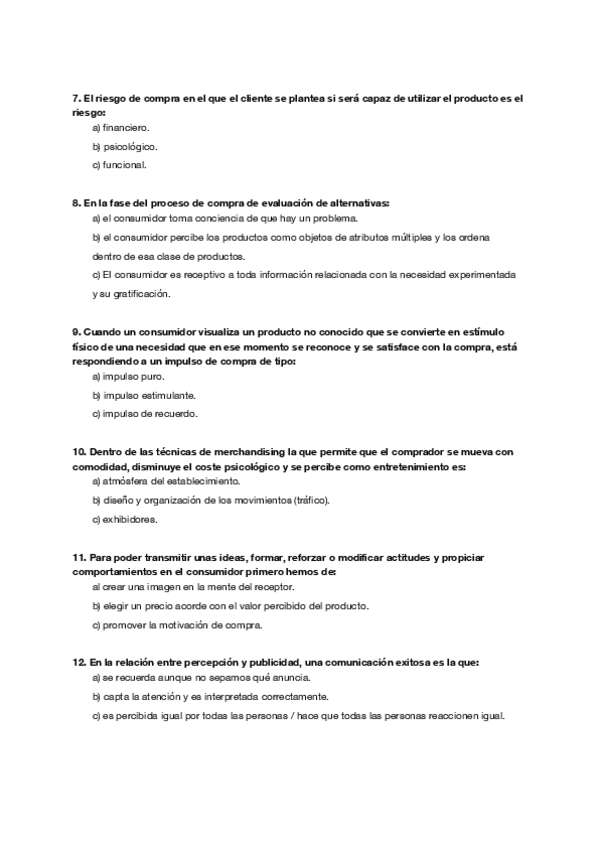 7. El riesgo de compra en el que el cliente se plantea si será capaz de utilizar el producto es el riesgo:

a) financiero.

b) psicológico.

c) funcional.

8. En la fase del proceso de compra de evaluación de alternativas:

a) el consumidor toma conciencia de que hay un problema.

b) el consumidor percibe los productos como objetos de atributos múltiples y los ordena dentro de esa clase de productos.

c) El consumidor es receptivo a toda información relacionada con la necesidad experimentada y su gratificación.

9. Cuando un consumidor visualiza un producto no conocido que se convierte en estímulo físico de una necesidad que en ese momento se reconoce y se satisface con la compra, está respondiendo a un impulso de compra de tipo:

a) impulso puro.

b) impulso estimulante.

c) impulso de recuerdo.

10. Dentro de las técnicas de merchandising la que permite que el comprador se mueva con comodidad, disminuye el coste psicológico y se percibe como entretenimiento es:

a) atmósfera del establecimiento.

b) diseño y organización de los movimientos (tráfico).

c) exhibidores.

11. Para poder transmitir unas ideas, formar, reforzar o modificar actitudes y propiciar comportamientos en el consumidor primero hemos de:

a) crear una imagen en la mente del receptor.

b) elegir un precio acorde con el valor percibido del producto.

c) promover la motivación de compra.

12. En la relación entre percepción y publicidad, una comunicación exitosa es la que:

a) se recuerda aunque no sepamos qué anuncia.

b) capta la atención y es interpretada correctamente.

c) es percibida igual por todas las personas / hace que todas las personas reaccionen igual.